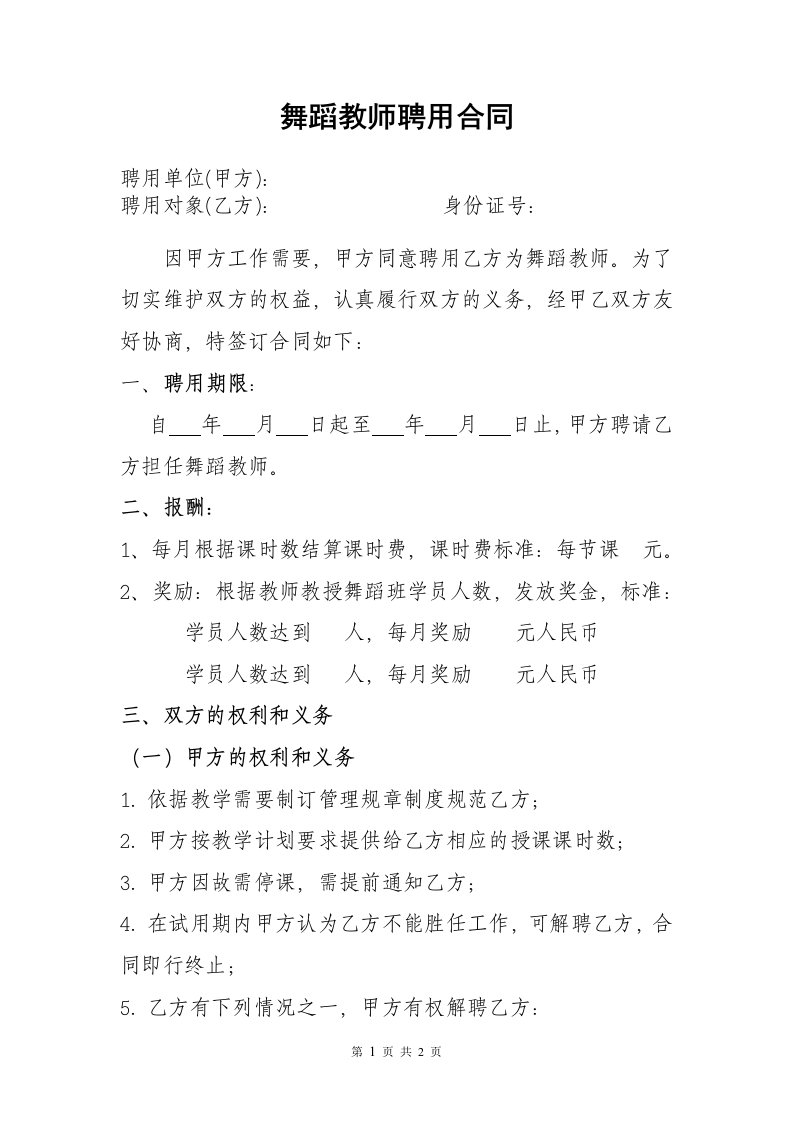 舞蹈教师聘用合同

聘用单位(甲方):
聘用对象(乙方):　　　　　　　身份证号:

因甲方工作需要，甲方同意聘用乙方为舞蹈教师。为了切实维护双方的权益，认真履行双方的义务，经甲乙双方友好协商，特签订合同如下：

一、聘用期限：

自___年___月___日起至___年___月___日止，甲方聘请乙方担任舞蹈教师。

二、报酬：

1、每月根据课时数结算课时费，课时费标准：每节课　元。

2、奖励：根据教师教授舞蹈班学员人数，发放奖金，标准：

学员人数达到　人，每月奖励　　元人民币

学员人数达到　人，每月奖励　　元人民币

三、双方的权利和义务

（一）甲方的权利和义务

1. 依据教学需要制订管理规章制度规范乙方；

2. 甲方按教学计划要求提供给乙方相应的授课课时数；

3. 甲方因故需停课，需提前通知乙方；

4. 在试用期内甲方认为乙方不能胜任工作，可解聘乙方，合同即行终止；

5. 乙方有下列情况之一，甲方有权解聘乙方：

第 1 页 共 2 页